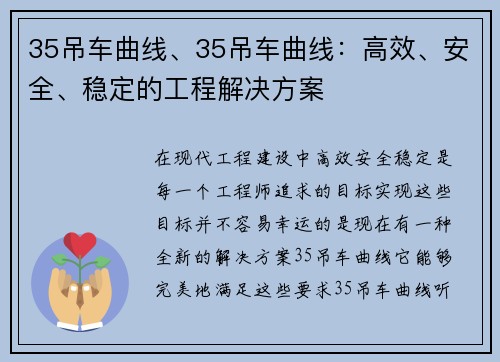 35吊车曲线、35吊车曲线：高效、安全、稳定的工程解决方案

在现代工程建设中高效安全稳定是每一个工程师追求的目标实现这些目标并不容易幸运的是现在有一种全新的解决方案35吊车曲线它能够完美地满足这些要求35吊车曲线听